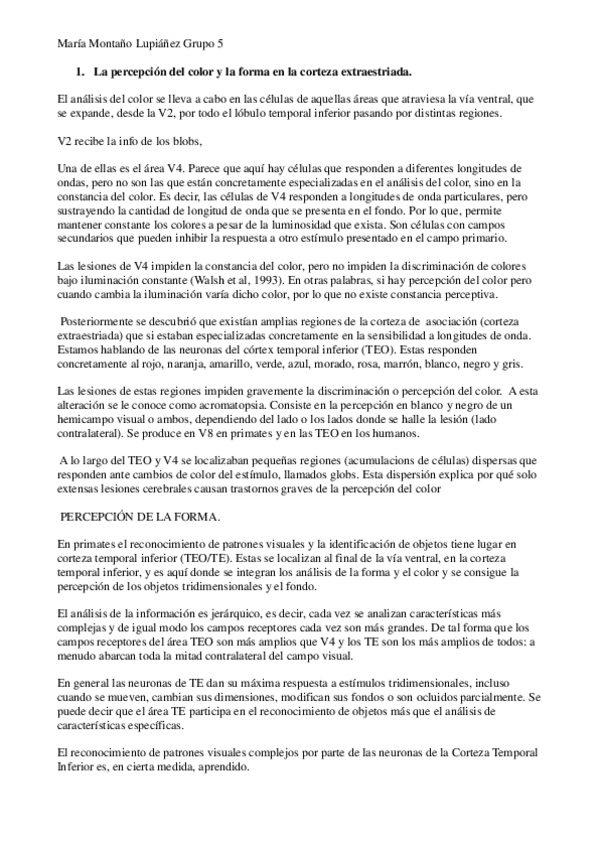 María Montaño Lupiáñez Grupo 5

1. La percepción del color y la forma en la corteza extraestriada.

El análisis del color se lleva a cabo en las células de aquellas áreas que atraviesa la vía ventral, que se expande, desde la V2, por todo el lóbulo temporal inferior pasando por distintas regiones.

V2 recibe la info de los blobs,

Una de ellas es el área V4. Parece que aquí hay células que responden a diferentes longitudes de ondas, pero no son las que están concretamente especializadas en el análisis del color, sino en la constancia del color. Es decir, las células de V4 responden a longitudes de onda particulares, pero sustrayendo la cantidad de longitud de onda que se presenta en el fondo. Por lo que, permite mantener constante los colores a pesar de la luminosidad que exista. Son células con campos secundarios que pueden inhibir la respuesta a otro estímulo presentado en el campo primario.

Las lesiones de V4 impiden la constancia del color, pero no impiden la discriminación de colores bajo iluminación constante (Walsh et al, 1993). En otras palabras, si hay percepción del color pero cuando cambia la iluminación varía dicho color, por lo que no existe constancia perceptiva.

Posteriormente se descubrió que existían amplias regiones de la corteza de asociación (corteza extraestriada) que si estaban especializadas concretamente en la sensibilidad a longitudes de onda. Estamos hablando de las neuronas del córtex temporal inferior (TEO). Estas responden concretamente al rojo, naranja, amarillo, verde, azul, morado, rosa, marrón, blanco, negro y gris.

Las lesiones de estas regiones impiden gravemente la discriminación o percepción del color. A esta alteración se le conoce como acromatopsia. Consiste en la percepción en blanco y negro de un hemicampo visual o ambos, dependiendo del lado o los lados donde se halle la lesión (lado contralateral). Se produce en V8 en primates y en las TEO en los humanos.

A lo largo del TEO y V4 se localizaban pequeñas regiones (acumulacions de células) dispersas que responden ante cambios de color del estímulo, llamados globs. Esta dispersión explica por qué solo extensas lesiones cerebrales causan trastornos graves de la percepción del color

PERCEPCIÓN DE LA FORMA.

En primates el reconocimiento de patrones visuales y la identificación de objetos tiene lugar en corteza temporal inferior (TEO/TE). Estas se localizan al final de la vía ventral, en la corteza temporal inferior, y es aquí donde se integran los análisis de la forma y el color y se consigue la percepción de los objetos tridimensionales y el fondo.

El análisis de la información es jerárquico, es decir, cada vez se analizan características más complejas y de igual modo los campos receptores cada vez son más grandes. De tal forma que los campos receptores del área TEO son más amplios que V4 y los TE son los más amplios de todos: a menudo abarcan toda la mitad contralateral del campo visual.

En general las neuronas de TE dan su máxima respuesta a estímulos tridimensionales, incluso cuando se mueven, cambian sus dimensiones, modifican sus fondos o son ocluidos parcialmente. Se puede decir que el área TE participa en el reconocimiento de objetos más que el análisis de características específicas.

El reconocimiento de patrones visuales complejos por parte de las neuronas de la Corteza Temporal Inferior es, en cierta medida, aprendido.